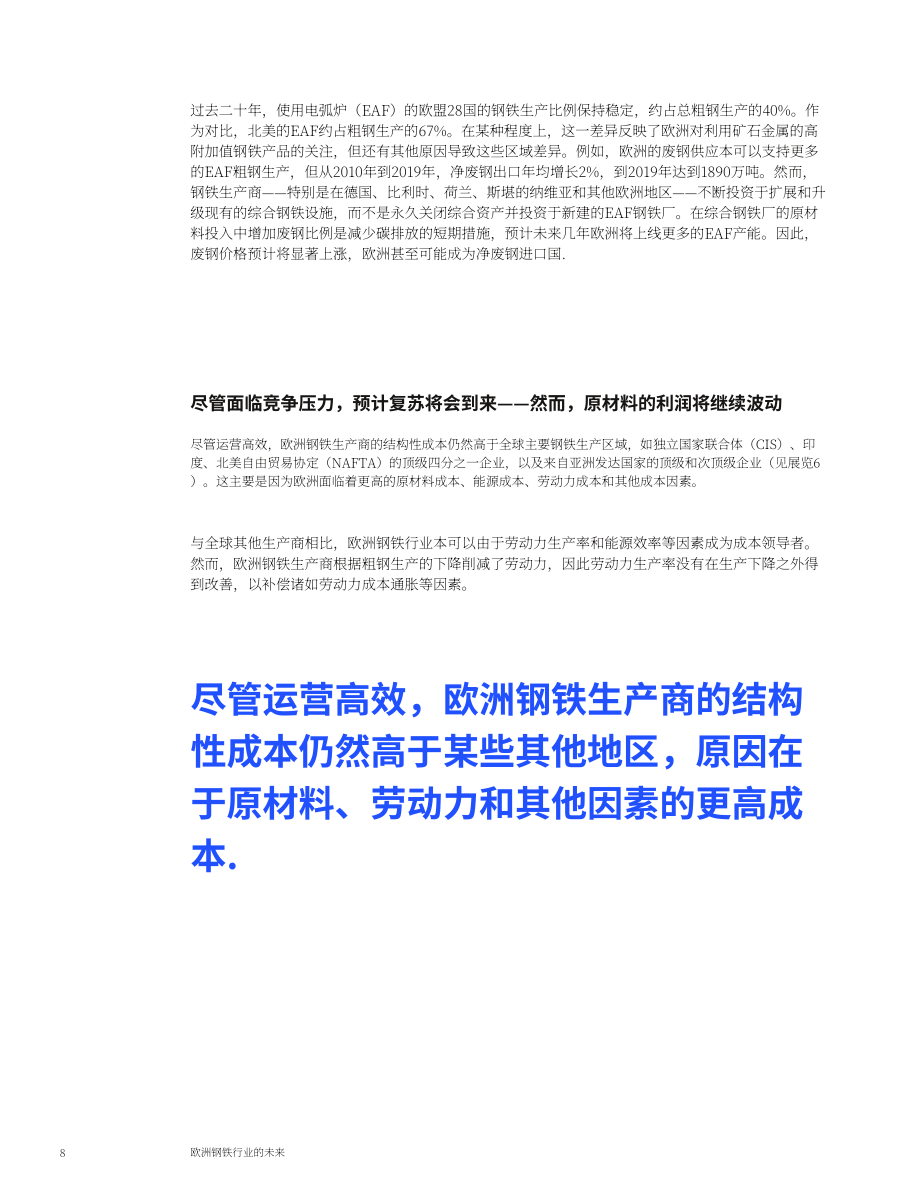 过去二十年，使用电弧炉（EAF）的欧盟28国的钢铁生产比例保持稳定，约占总粗钢生产的40%。作为对比，北美的EAF约占粗钢生产的67%。在某种程度上，这一差异反映了欧洲对利用矿石金属的高附加值钢铁产品的关注，但还有其他原因导致这些区域差异。例如，欧洲的废钢供应本可以支持更多的EAF粗钢生产，但从2010年到2019年，净废钢出口年均增长2%，到2019年达到1890万吨。然而，钢铁生产商——特别是在德国、比利时、荷兰、斯堪的纳维亚和其他欧洲地区——不断投资于扩展和升级现有的综合钢铁设施，而不是永久关闭综合资产并投资于新建的EAF钢铁厂。在综合钢铁厂的原材料投入中增加废钢比例是减少碳排放的短期措施，预计未来几年欧洲将上线更多的EAF产能。因此，废钢价格预计将显著上涨，欧洲甚至可能成为净废钢进口国.

尽管面临竞争压力，预计复苏将会到来——然而，原材料的利润将继续波动

尽管运营高效，欧洲钢铁生产商的结构性成本仍然高于全球主要钢铁生产区域，如独立国家联合体（CIS）、印度、北美自由贸易协定（NAFTA）的顶级四分之一企业，以及来自亚洲发达国家的顶级和次顶级企业（见展览6）。这主要是因为欧洲面临着更高的原材料成本、能源成本、劳动力成本和其他成本因素。

与全球其他生产商相比，欧洲钢铁行业本可以由于劳动力生产率和能源效率等因素成为成本领导者。然而，欧洲钢铁生产商根据粗钢生产的下降削减了劳动力，因此劳动力生产率没有在生产下降之外得到改善，以补偿诸如劳动力成本通胀等因素。

尽管运营高效，欧洲钢铁生产商的结构性成本仍然高于某些其他地区，原因在于原材料、劳动力和其他因素的更高成本.

8 欧洲钢铁行业的未来